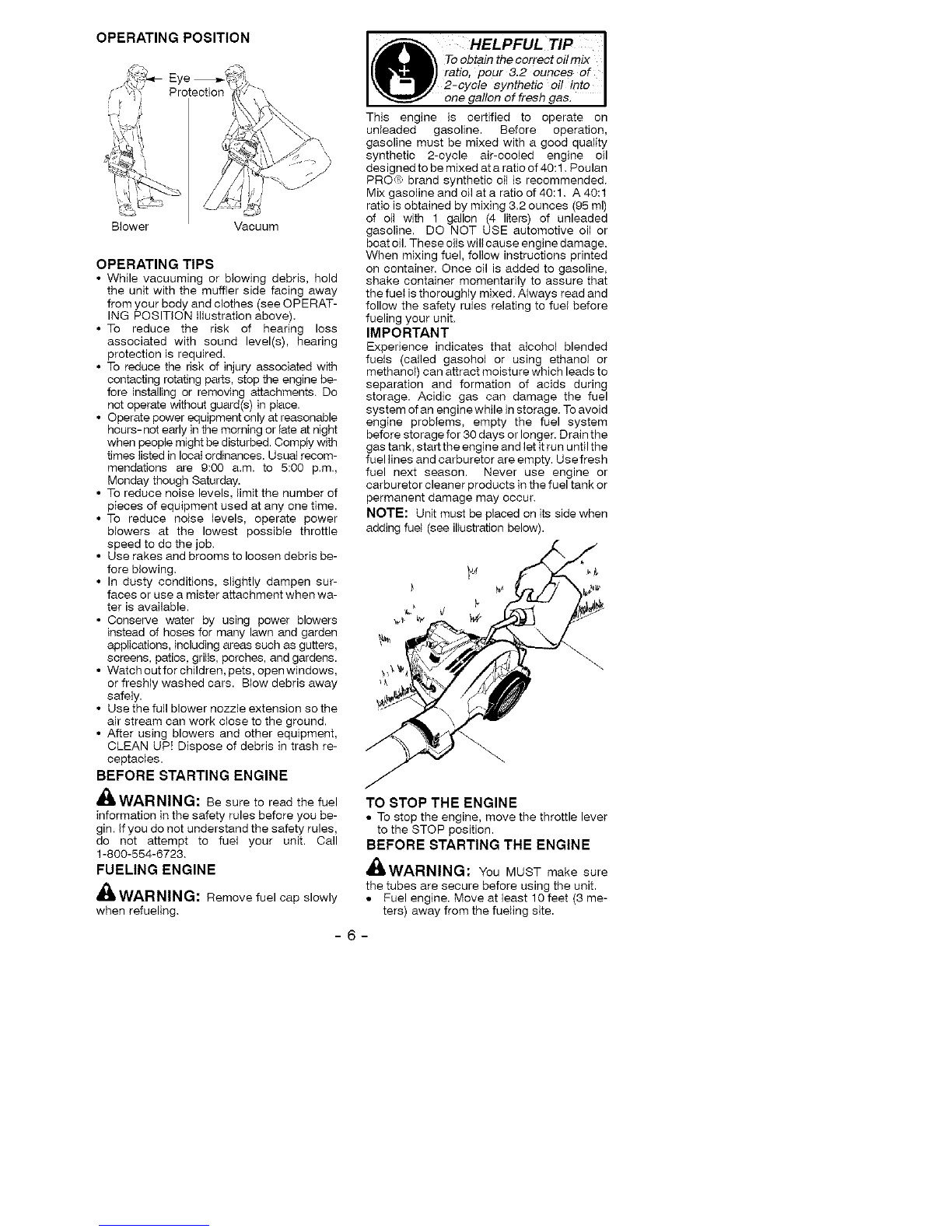 OPERATING POSITION

Eye Protection

Blower

Vacuum

OPERATING TIPS

• While vacuuming or blowing debris, hold the unit with the muffler side facing away from your body and clothes (see OPERATING POSITION illustration above).
• To reduce the risk of hearing loss associated with sound level(s), hearing protection is required.
• To reduce the risk of injury associated with contacting rotating parts, stop the engine before installing or removing attachments. Do not operate without guard(s) in place.
• Operate power equipment only at reasonable hours-not early in the morning or late at night when people might be disturbed. Comply with times listed in local ordinances. Usual recommendations are 9:00 a.m. to 5:00 p.m., Monday though Saturday.
• To reduce noise levels, limit the number of pieces of equipment used at any one time.
• To reduce noise levels, operate power blowers at the lowest possible throttle speed to do the job.
• Use rakes and brooms to loosen debris before blowing.
• In dusty conditions, slightly dampen surfaces or use a mister attachment when water is available.
• Conserve water by using power blowers instead of hoses for many lawn and garden applications, including areas such as gutters, screens, patios, grills, porches, and gardens.
• Watch out for children, pets, open windows, or freshly washed cars. Blow debris away safely.
• Use the full blower nozzle extension so the air stream can work close to the ground.
• After using blowers and other equipment, CLEAN UP! Dispose of debris in trash receptacles.

BEFORE STARTING ENGINE

WARNING: Be sure to read the fuel information in the safety rules before you begin. If you do not understand the safety rules, do not attempt to fuel your unit. Call 1-800-554-6723.

FUELING ENGINE

WARNING: Remove fuel cap slowly when refueling.

HELPFUL TIP
To obtain the correct oil mix ratio, pour 3.2 ounces of 2-cycle synthetic oil into one gallon of fresh gas.

This engine is certified to operate on unleaded gasoline. Before operation, gasoline must be mixed with a good quality synthetic 2-cycle air-cooled engine oil designed to be mixed at a ratio of 40:1. Poulan PRO® brand synthetic oil is recommended. Mix gasoline and oil at a ratio of 40:1. A 40:1 ratio is obtained by mixing 3.2 ounces (95 ml) of oil with 1 gallon (4 liters) of unleaded gasoline. DO NOT USE automotive oil or boat oil. These oils will cause engine damage. When mixing fuel, follow instructions printed on container. Once oil is added to gasoline, shake container momentarily to assure that the fuel is thoroughly mixed. Always read and follow the safety rules relating to fuel before fueling your unit.

IMPORTANT

Experience indicates that alcohol blended fuels (called gasohol or using ethanol or methanol) can attract moisture which leads to separation and formation of acids during storage. Acidic gas can damage the fuel system of an engine while in storage. To avoid engine problems, empty the fuel system before storage for 30 days or longer. Drain the gas tank, start the engine and let it run until the fuel lines and carburetor are empty. Use fresh fuel next season. Never use engine or carburetor cleaner products in the fuel tank or permanent damage may occur.

NOTE: Unit must be placed on its side when adding fuel (see illustration below).

TO STOP THE ENGINE

• To stop the engine, move the throttle lever to the STOP position.

BEFORE STARTING THE ENGINE

WARNING: You MUST make sure the tubes are secure before using the unit.
• Fuel engine. Move at least 10 feet (3 meters) away from the fueling site.

- 6 -